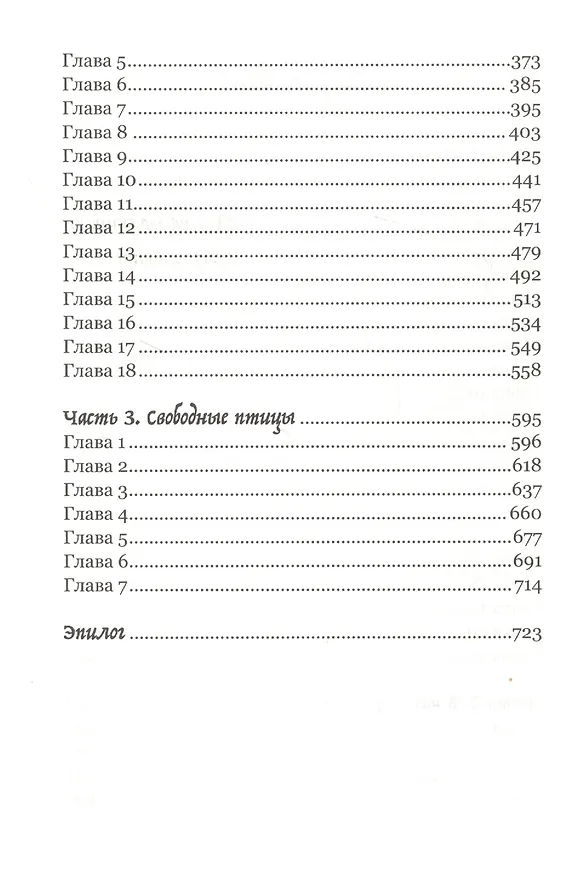 Глава 5 373
Глава 6 385
Глава 7 395
Глава 8 403
Глава 9 425
Глава 10 441
Глава 11 457
Глава 12 471
Глава 13 479
Глава 14 492
Глава 15 513
Глава 16 534
Глава 17 549
Глава 18 558

Часть 3. Свободные птицы 595
Глава 1 596
Глава 2 618
Глава 3 637
Глава 4 660
Глава 5 677
Глава 6 691
Глава 7 714

Эпилог 723